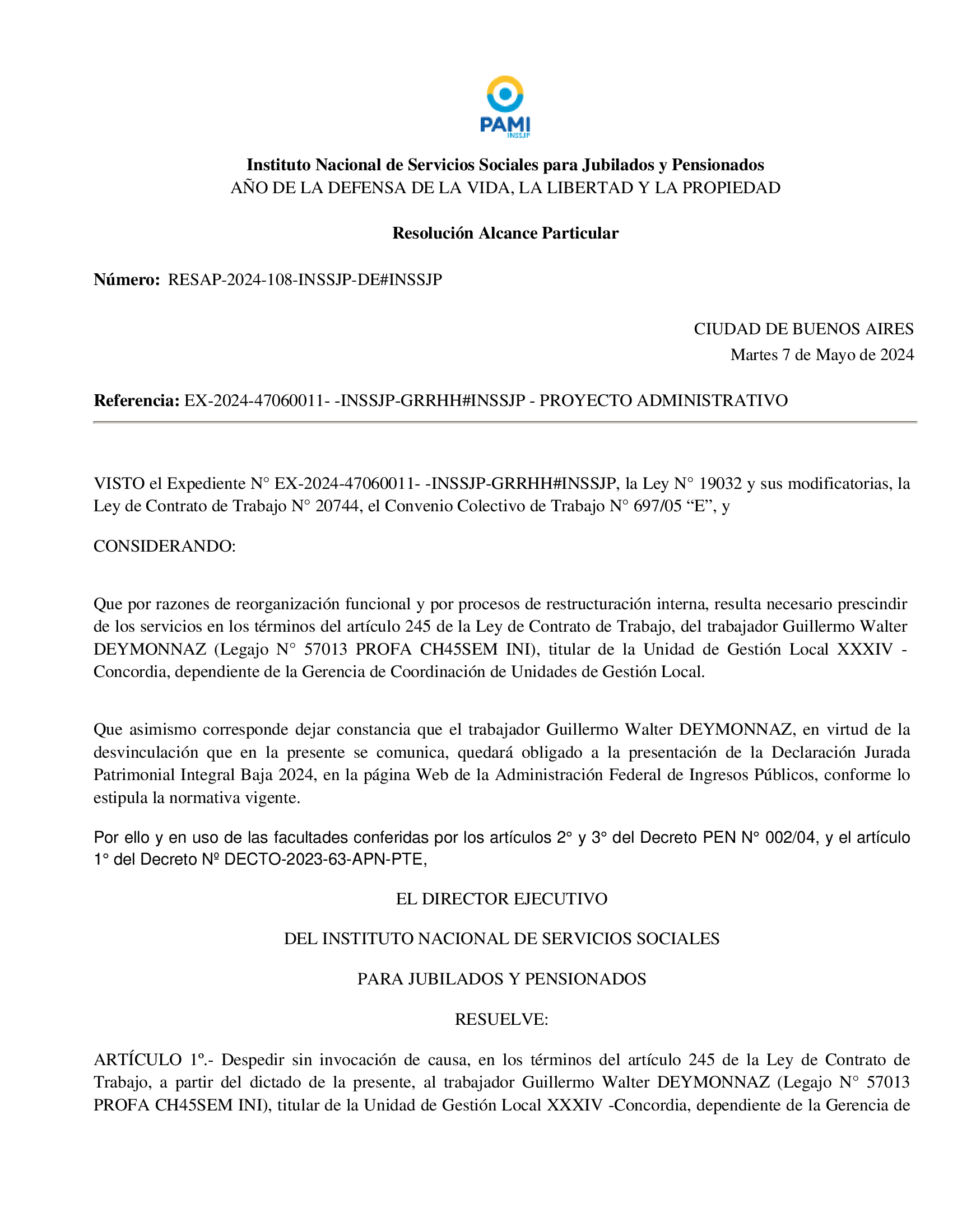 PAMI
INSSJP

Instituto Nacional de Servicios Sociales para Jubilados y Pensionados
AÑO DE LA DEFENSA DE LA VIDA, LA LIBERTAD Y LA PROPIEDAD

Resolución Alcance Particular

Número: RESAP-2024-108-INSSJP-DE#INSSJP

CIUDAD DE BUENOS AIRES
Martes 7 de Mayo de 2024

Referencia: EX-2024-47060011- -INSSJP-GRRHH#INSSJP - PROYECTO ADMINISTRATIVO

VISTO el Expediente N° EX-2024-47060011- -INSSJP-GRRHH#INSSJP, la Ley N° 19032 y sus modificatorias, la Ley de Contrato de Trabajo N° 20744, el Convenio Colectivo de Trabajo N° 697/05 “E”, y

CONSIDERANDO:

Que por razones de reorganización funcional y por procesos de restructuración interna, resulta necesario prescindir de los servicios en los términos del artículo 245 de la Ley de Contrato de Trabajo, del trabajador Guillermo Walter DEYMONNAZ (Legajo N° 57013 PROFA CH45SEM INI), titular de la Unidad de Gestión Local XXXIV - Concordia, dependiente de la Gerencia de Coordinación de Unidades de Gestión Local.

Que asimismo corresponde dejar constancia que el trabajador Guillermo Walter DEYMONNAZ, en virtud de la desvinculación que en la presente se comunica, quedará obligado a la presentación de la Declaración Jurada Patrimonial Integral Baja 2024, en la página Web de la Administración Federal de Ingresos Públicos, conforme lo estipula la normativa vigente.

Por ello y en uso de las facultades conferidas por los artículos 2° y 3° del Decreto PEN N° 002/04, y el artículo 1° del Decreto Nº DECTO-2023-63-APN-PTE,

EL DIRECTOR EJECUTIVO

DEL INSTITUTO NACIONAL DE SERVICIOS SOCIALES

PARA JUBILADOS Y PENSIONADOS

RESUELVE:

ARTÍCULO 1º.- Despedir sin invocación de causa, en los términos del artículo 245 de la Ley de Contrato de Trabajo, a partir del dictado de la presente, al trabajador Guillermo Walter DEYMONNAZ (Legajo N° 57013 PROFA CH45SEM INI), titular de la Unidad de Gestión Local XXXIV -Concordia, dependiente de la Gerencia de